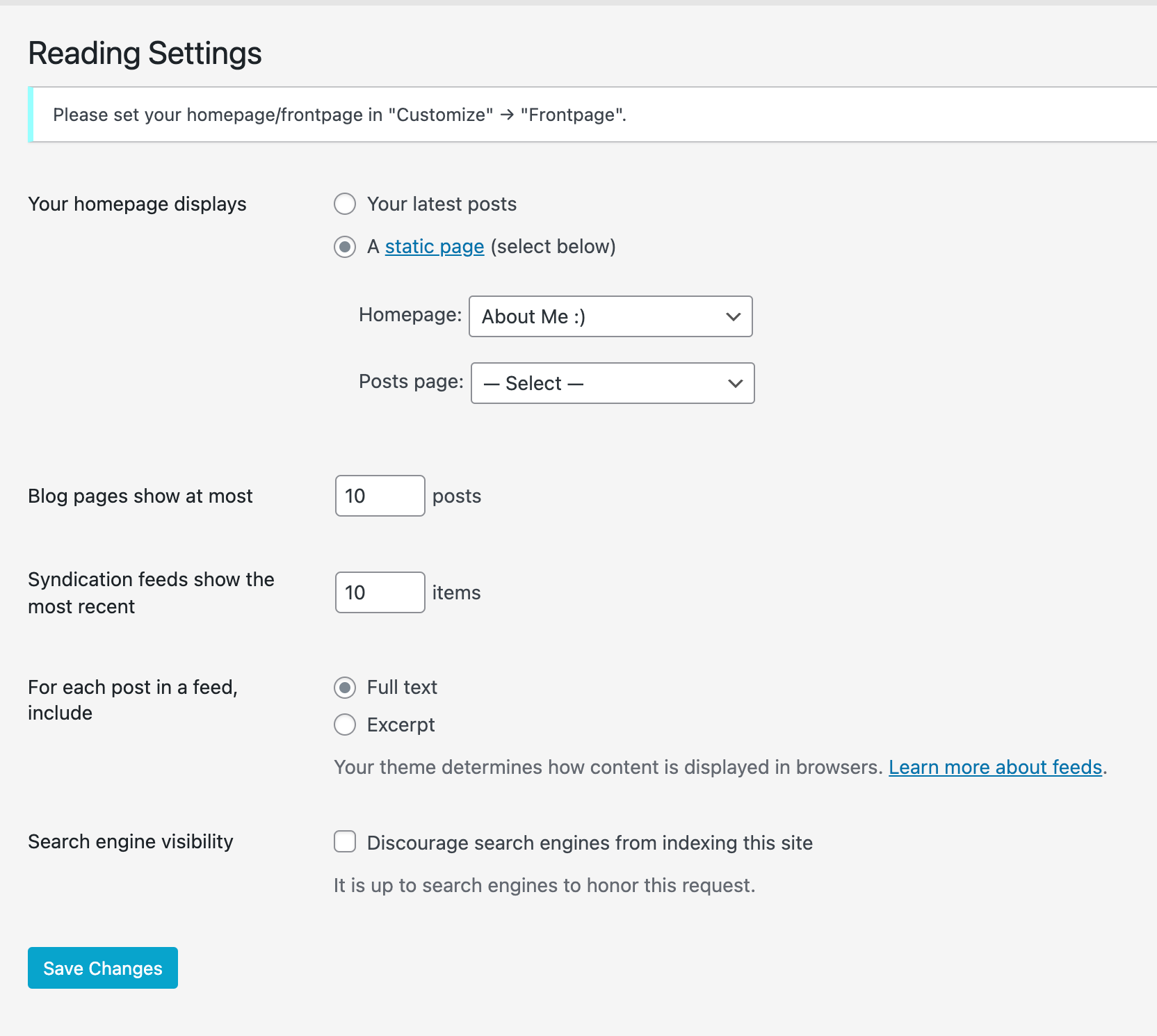 Reading Settings

Please set your homepage/frontpage in "Customize" → "Frontpage".

Your homepage displays

Your latest posts

A static page (select below)

Homepage: About Me :)

Posts page: — Select —

Blog pages show at most

10 posts

Syndication feeds show the most recent

10 items

For each post in a feed, include

Full text

Excerpt

Your theme determines how content is displayed in browsers. Learn more about feeds.

Search engine visibility

Discourage search engines from indexing this site

It is up to search engines to honor this request.

Save Changes